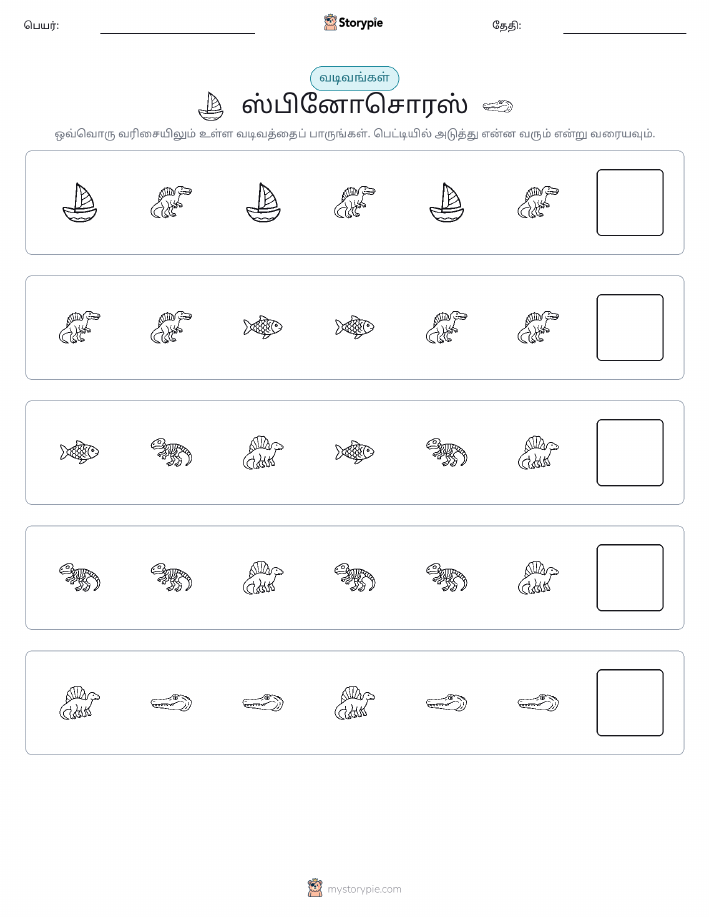 பெயர்:

Storypie

தேதி:

வடிவங்கள்

ஸ்பினோசொரஸ்

ஒவ்வொரு வரிசையிலும் உள்ள வடிவத்தைப் பாருங்கள். பெட்டியில் அடுத்து என்ன வரும் என்று வரையவும்.

mystorypie.com